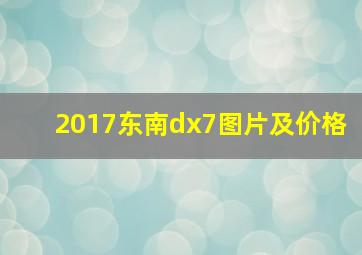 2017东南dx7图片及价格